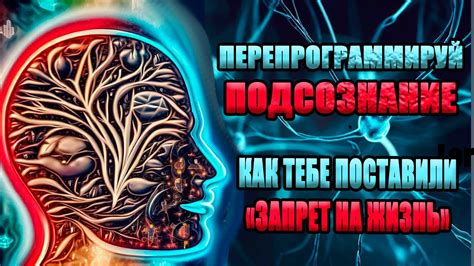 ПЕРЕПРОГРАММИРУЙ
ПОДСОЗНАНИЕ

КАК ТЕБЕ ПОСТАВИЛИ
«ЗАПРЕТ НА ЖИЗНЬ»